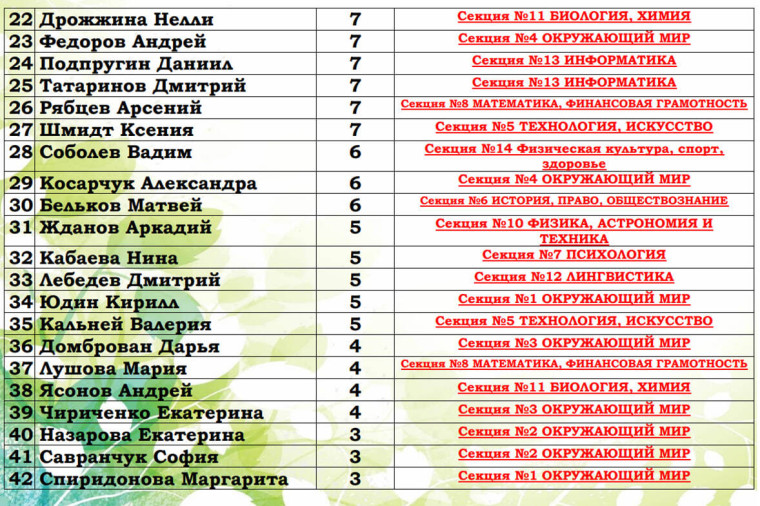 | 22 | Дрожжина Нелли | 7 | Секция №11 БИОЛОГИЯ, ХИМИЯ |
|---|---|---|---|
| 23 | Федоров Андрей | 7 | Секция №4 ОКРУЖАЮЩИЙ МИР |
| 24 | Подпругин Даниил | 7 | Секция №13 ИНФОРМАТИКА |
| 25 | Татаринов Дмитрий | 7 | Секция №13 ИНФОРМАТИКА |
| 26 | Рябцев Арсений | 7 | Секция №8 МАТЕМАТИКА, ФИНАНСОВАЯ ГРАМОТНОСТЬ |
| 27 | Шмидт Ксения | 7 | Секция №5 ТЕХНОЛОГИЯ, ИСКУССТВО |
| 28 | Соболев Вадим | 6 | Секция №14 Физическая культура, спорт, здоровье |
| 29 | Косарчук Александра | 6 | Секция №4 ОКРУЖАЮЩИЙ МИР |
| 30 | Бельков Матвей | 6 | Секция №6 ИСТОРИЯ, ПРАВО, ОБЩЕСТВОЗНАНИЕ |
| 31 | Жданов Аркадий | 5 | Секция №10 ФИЗИКА, АСТРОНОМИЯ И ТЕХНИКА |
| 32 | Кабаева Нина | 5 | Секция №7 ПСИХОЛОГИЯ |
| 33 | Лебедев Дмитрий | 5 | Секция №12 ЛИНГВИСТИКА |
| 34 | Юдин Кирилл | 5 | Секция №1 ОКРУЖАЮЩИЙ МИР |
| 35 | Кальней Валерия | 5 | Секция №5 ТЕХНОЛОГИЯ, ИСКУССТВО |
| 36 | Домброван Дарья | 4 | Секция №3 ОКРУЖАЮЩИЙ МИР |
| 37 | Лушова Мария | 4 | Секция №8 МАТЕМАТИКА, ФИНАНСОВАЯ ГРАМОТНОСТЬ |
| 38 | Ясонов Андрей | 4 | Секция №11 БИОЛОГИЯ, ХИМИЯ |
| 39 | Чириченко Екатерина | 4 | Секция №3 ОКРУЖАЮЩИЙ МИР |
| 40 | Назарова Екатерина | 3 | Секция №2 ОКРУЖАЮЩИЙ МИР |
| 41 | Савранчук София | 3 | Секция №2 ОКРУЖАЮЩИЙ МИР |
| 42 | Спиридонова Маргарита | 3 | Секция №1 ОКРУЖАЮЩИЙ МИР |